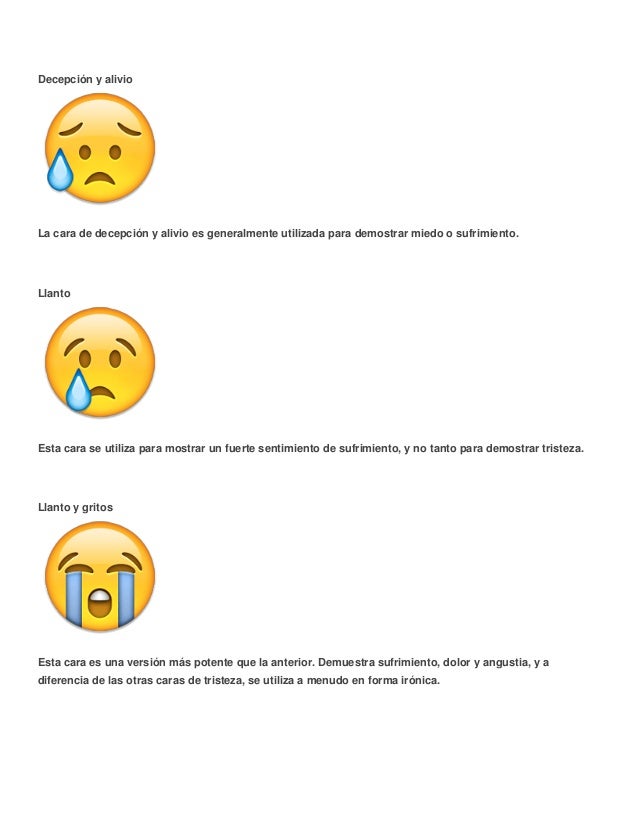 Decepción y alivio

La cara de decepción y alivio es generalmente utilizada para demostrar miedo o sufrimiento.

Llanto

Esta cara se utiliza para mostrar un fuerte sentimiento de sufrimiento, y no tanto para demostrar tristeza.

Llanto y gritos

Esta cara es una versión más potente que la anterior. Demuestra sufrimiento, dolor y angustia, y a diferencia de las otras caras de tristeza, se utiliza a menudo en forma irónica.